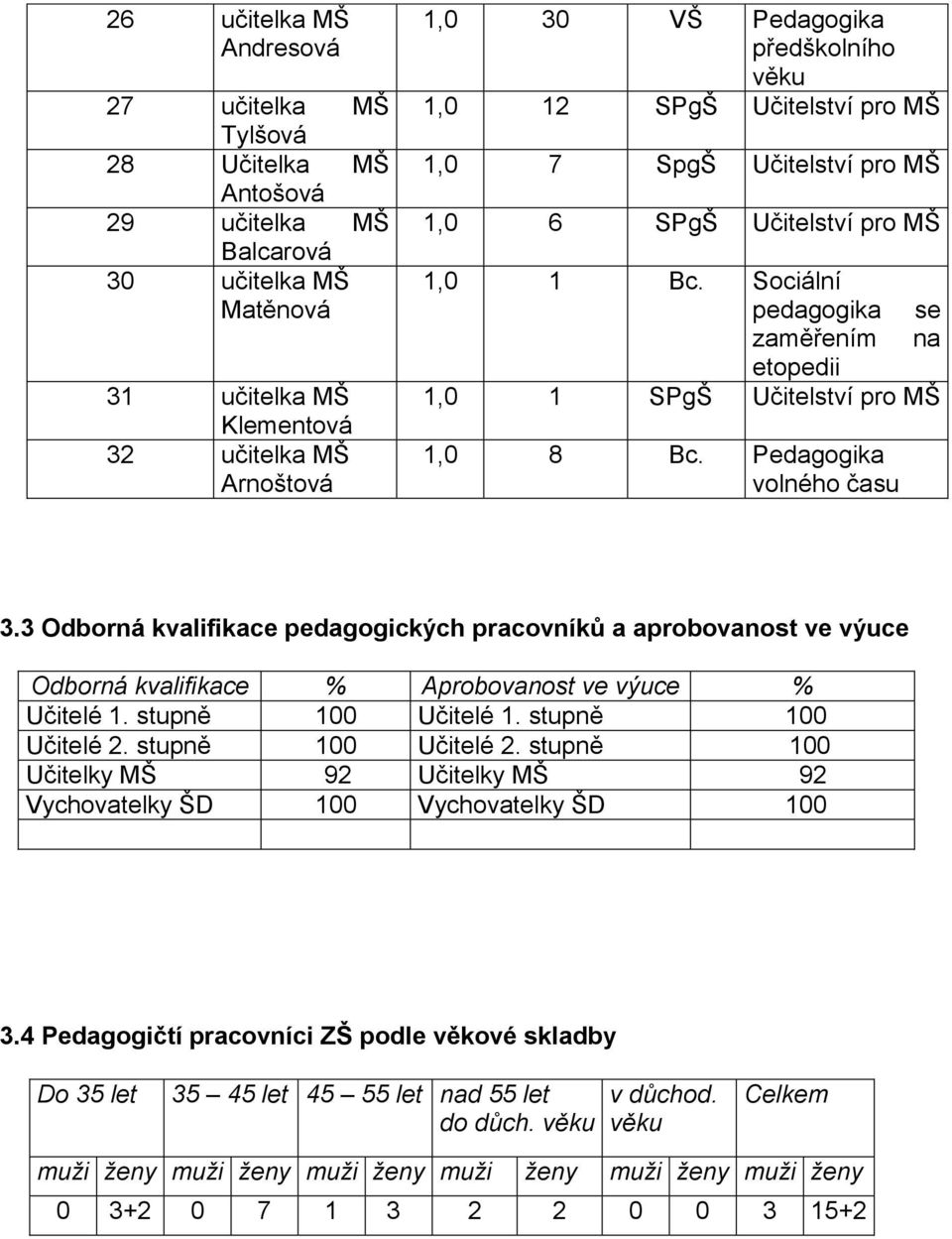 | 26 | učitelka MŠ Andresová | 1,0 | 30 | VŠ | Pedagogika předškolního věku |
|---|---|---|---|---|---|
| 27 | učitelka MŠ Tylšová | 1,0 | 12 | SPgŠ | Učitelství pro MŠ |
| 28 | Učitelka MŠ Antošová | 1,0 | 7 | SpgŠ | Učitelství pro MŠ |
| 29 | učitelka MŠ Balcarová | 1,0 | 6 | SPgŠ | Učitelství pro MŠ |
| 30 | učitelka MŠ Matěnová | 1,0 | 1 | Bc. | Sociální pedagogika se zaměřením na etopedii |
| 31 | učitelka MŠ Klementová | 1,0 | 1 | SPgŠ | Učitelství pro MŠ |
| 32 | učitelka MŠ Arnoštová | 1,0 | 8 | Bc. | Pedagogika volného času |

3.3 Odborná kvalifikace pedagogických pracovníků a aprobovanost ve výuce

| Odborná kvalifikace | % | Aprobovanost ve výuce | % |
|---|---|---|---|
| Učitelé 1. stupně | 100 | Učitelé 1. stupně | 100 |
| Učitelé 2. stupně | 100 | Učitelé 2. stupně | 100 |
| Učitelky MŠ | 92 | Učitelky MŠ | 92 |
| Vychovatelky ŠD | 100 | Vychovatelky ŠD | 100 |
| | | | |

3.4 Pedagogičtí pracovníci ZŠ podle věkové skladby

| Do 35 let | | 35 – 45 let | | 45 – 55 let | | nad 55 let do důch. věku | | v důchod. věku | | Celkem | |
|---|---|---|---|---|---|---|---|---|---|---|---|
| muži | ženy | muži | ženy | muži | ženy | muži | ženy | muži | ženy | muži | ženy |
| 0 | 3+2 | 0 | 7 | 1 | 3 | 2 | 2 | 0 | 0 | 3 | 15+2 |